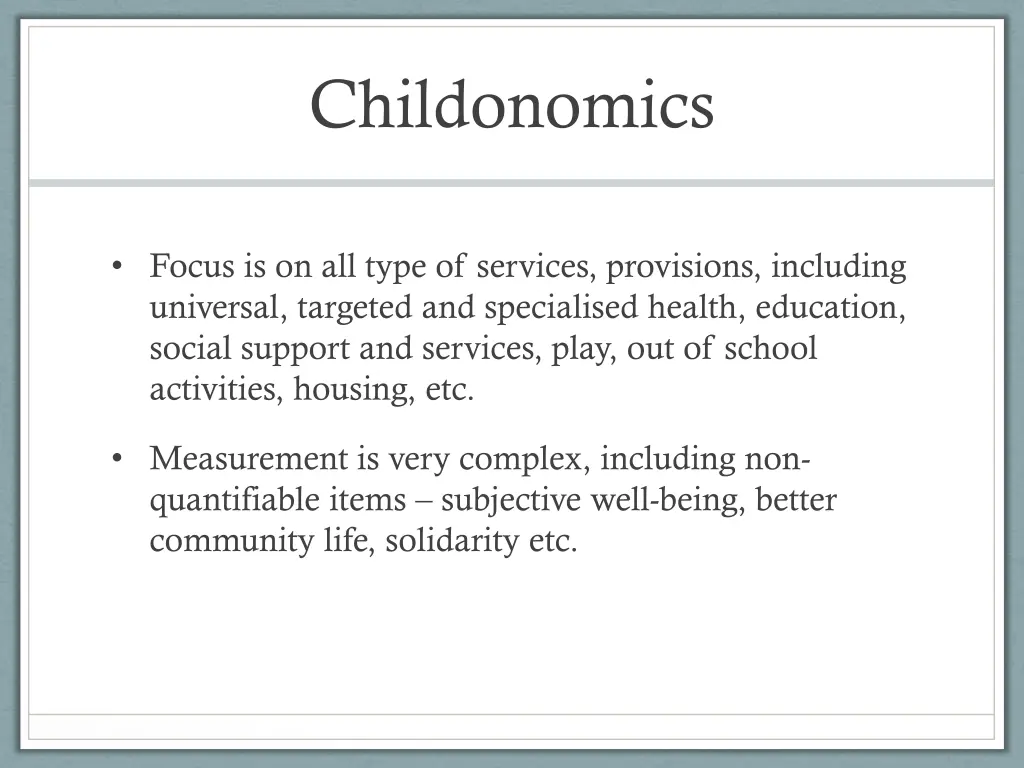 Childonomics

• Focus is on all type of services, provisions, including universal, targeted and specialised health, education, social support and services, play, out of school activities, housing, etc.

• Measurement is very complex, including non-quantifiable items – subjective well-being, better community life, solidarity etc.